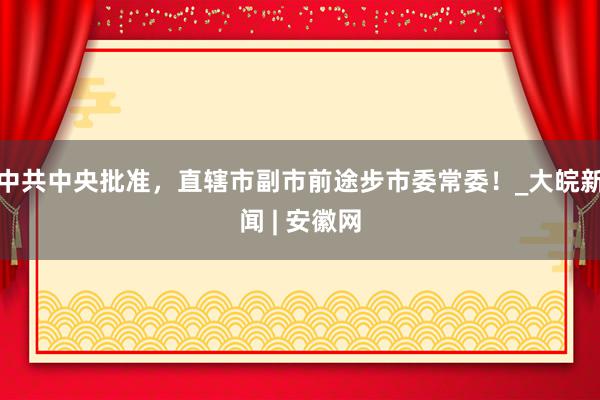 中共中央批准，直辖市副市前途步市委常委！_大皖新闻 | 安徽网